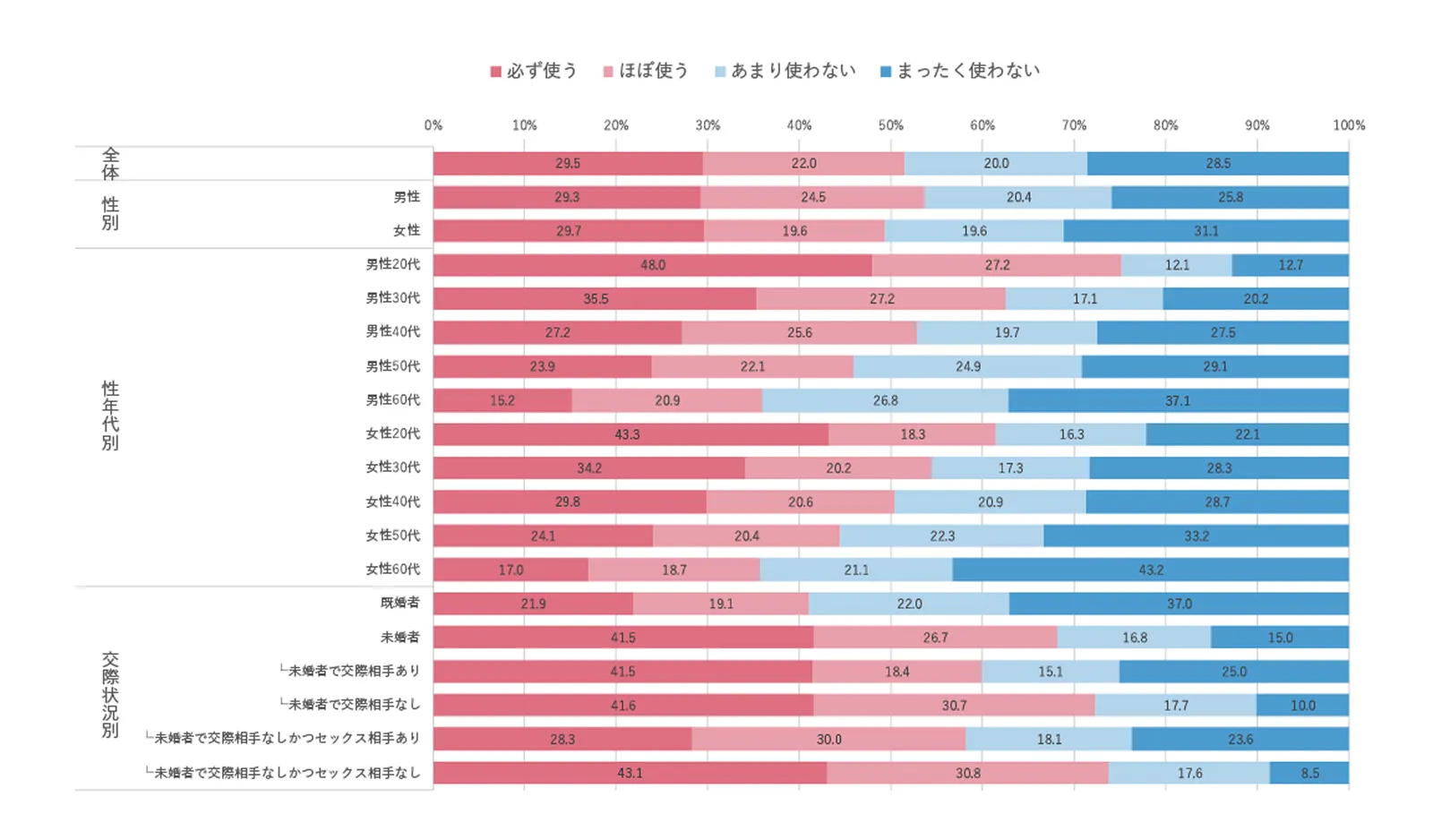 ■ 必ず使う ■ ほぼ使う ■ あまり使わない ■ まったく使わない

0% 10% 20% 30% 40% 50% 60% 70% 80% 90% 100%

| | | 必ず使う | ほぼ使う | あまり使わない | まったく使わない |
|---|---|---|---|---|---|
| 全体 | | 29.5 | 22.0 | 20.0 | 28.5 |
| 性別 | 男性 | 29.3 | 24.5 | 20.4 | 25.8 |
| | 女性 | 29.7 | 19.6 | 19.6 | 31.1 |
| 性年代別 | 男性20代 | 48.0 | 27.2 | 12.1 | 12.7 |
| | 男性30代 | 35.5 | 27.2 | 17.1 | 20.2 |
| | 男性40代 | 27.2 | 25.6 | 19.7 | 27.5 |
| | 男性50代 | 23.9 | 22.1 | 24.9 | 29.1 |
| | 男性60代 | 15.2 | 20.9 | 26.8 | 37.1 |
| | 女性20代 | 43.3 | 18.3 | 16.3 | 22.1 |
| | 女性30代 | 34.2 | 20.2 | 17.3 | 28.3 |
| | 女性40代 | 29.8 | 20.6 | 20.9 | 28.7 |
| | 女性50代 | 24.1 | 20.4 | 22.3 | 33.2 |
| | 女性60代 | 17.0 | 18.7 | 21.1 | 43.2 |
| 交際状況別 | 既婚者 | 21.9 | 19.1 | 22.0 | 37.0 |
| | 未婚者 | 41.5 | 26.7 | 16.8 | 15.0 |
| | └未婚者で交際相手あり | 41.5 | 18.4 | 15.1 | 25.0 |
| | └未婚者で交際相手なし | 41.6 | 30.7 | 17.7 | 10.0 |
| | └未婚者で交際相手なしかつセックス相手あり | 28.3 | 30.0 | 18.1 | 23.6 |
| | └未婚者で交際相手なしかつセックス相手なし | 43.1 | 30.8 | 17.6 | 8.5 |